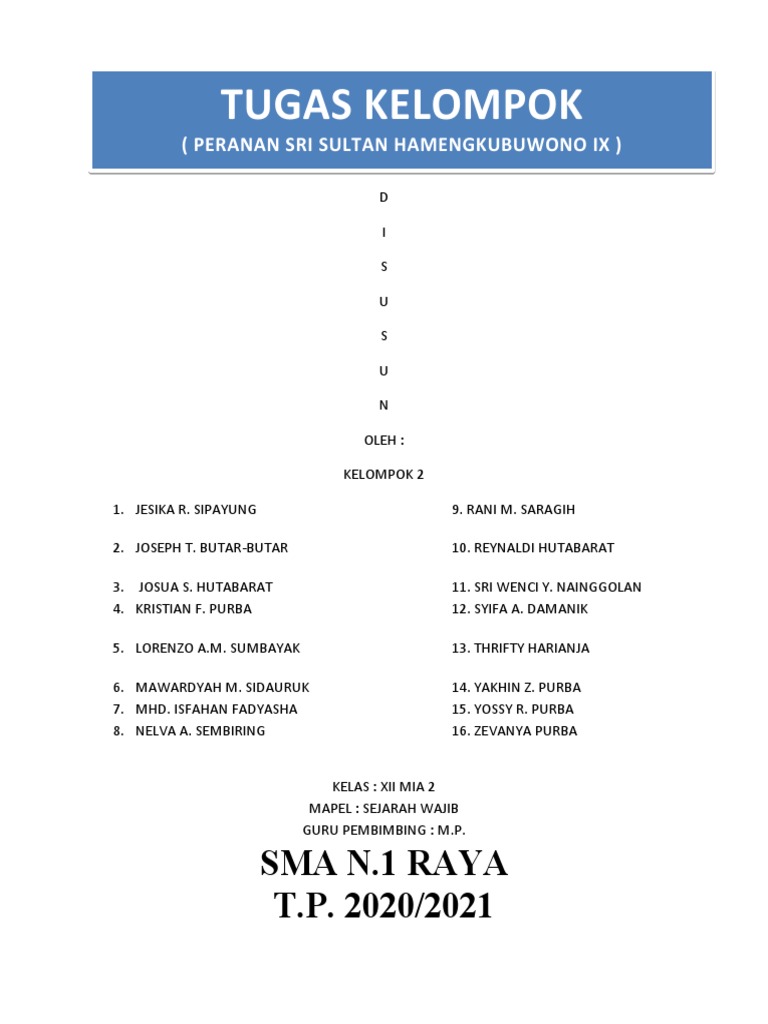 TUGAS KELOMPOK
( PERANAN SRI SULTAN HAMENGKUBUWONO IX )

D

I

S

U

S

U

N

OLEH :

KELOMPOK 2

1. JESIKA R. SIPAYUNG

2. JOSEPH T. BUTAR-BUTAR

3. JOSUA S. HUTABARAT
4. KRISTIAN F. PURBA

5. LORENZO A.M. SUMBAYAK

6. MAWARDYAH M. SIDAURUK
7. MHD. ISFAHAN FADYASHA
8. NELVA A. SEMBIRING

9. RANI M. SARAGIH

10. REYNALDI HUTABARAT

11. SRI WENCI Y. NAINGGOLAN
12. SYIFA A. DAMANIK

13. THRIFTY HARIANJA

14. YAKHIN Z. PURBA
15. YOSSY R. PURBA
16. ZEVANYA PURBA

KELAS : XII MIA 2
MAPEL : SEJARAH WAJIB
GURU PEMBIMBING : M.P.

SMA N.1 RAYA
T.P. 2020/2021